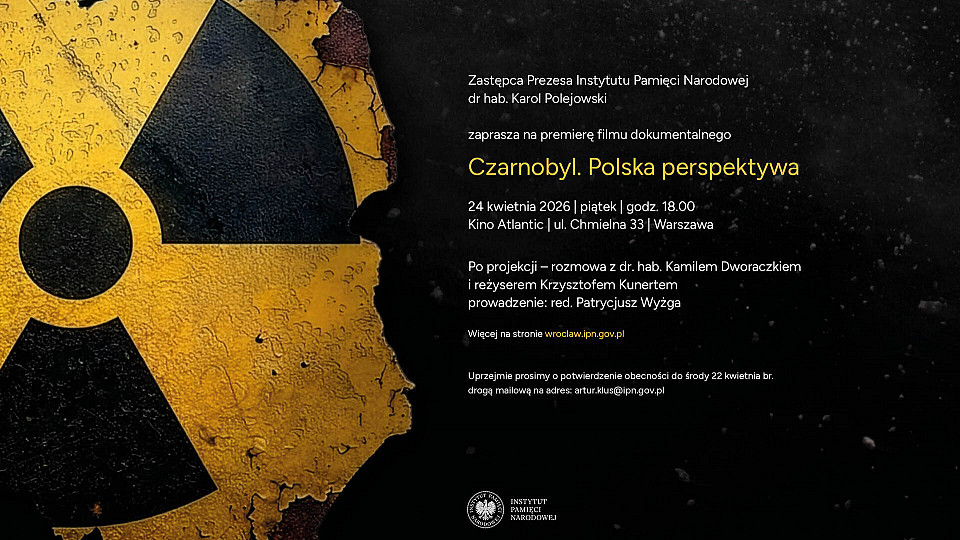 Zastępca Prezesa Instytutu Pamięci Narodowej
dr hab. Karol Polejowski

zaprasza na premierę filmu dokumentalnego

Czarnobyl. Polska perspektywa

24 kwietnia 2026 | piątek | godz. 18.00
Kino Atlantic | ul. Chmielna 33 | Warszawa

Po projekcji – rozmowa z dr. hab. Kamilem Dworaczkiem i reżyserem Krzysztofem Kunertem
prowadzenie: red. Patrycjusz Wyżga

Więcej na stronie wroclaw.ipn.gov.pl

Uprzejmie prosimy o potwierdzenie obecności do środy 22 kwietnia br. drogą mailową na adres: artur.klus@ipn.gov.pl

INSTYTUT PAMIĘCI NARODOWEJ
INSTYTUT PAMIĘCI NARODOWEJ